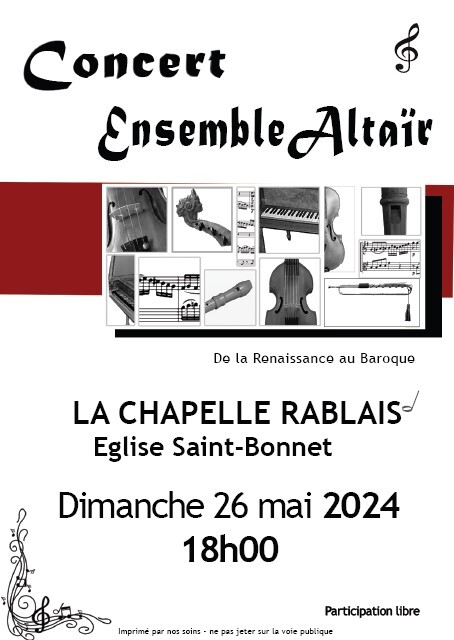 Concert
Ensemble Altaïr

De la Renaissance au Baroque

LA CHAPELLE RABLAIS
Eglise Saint-Bonnet

Dimanche 26 mai 2024
18h00

Participation libre

Imprimé par nos soins - ne pas jeter sur la voie publique